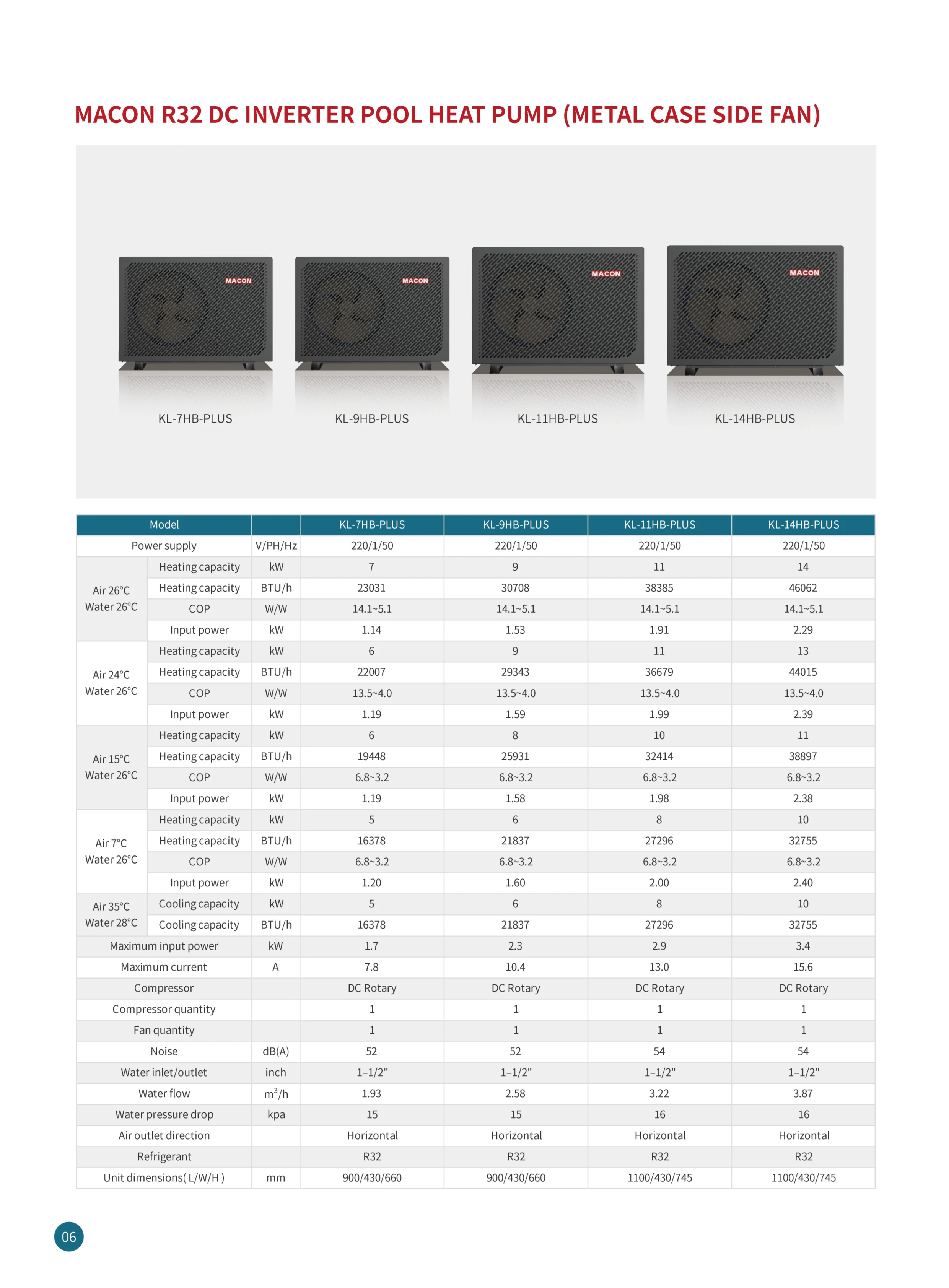 MACON R32 DC INVERTER POOL HEAT PUMP (METAL CASE SIDE FAN)

MACON

MACON

MACON

MACON

KL-7HB-PLUS

KL-9HB-PLUS

KL-11HB-PLUS

KL-14HB-PLUS

| Model | | | KL-7HB-PLUS | KL-9HB-PLUS | KL-11HB-PLUS | KL-14HB-PLUS |
|---|---|---|---|---|---|---|
| Power supply | | V/PH/Hz | 220/1/50 | 220/1/50 | 220/1/50 | 220/1/50 |
| Air 26°C Water 26°C | Heating capacity | kW | 7 | 9 | 11 | 14 |
| | Heating capacity | BTU/h | 23031 | 30708 | 38385 | 46062 |
| | COP | W/W | 14.1~5.1 | 14.1~5.1 | 14.1~5.1 | 14.1~5.1 |
| | Input power | kW | 1.14 | 1.53 | 1.91 | 2.29 |
| Air 24°C Water 26°C | Heating capacity | kW | 6 | 9 | 11 | 13 |
| | Heating capacity | BTU/h | 22007 | 29343 | 36679 | 44015 |
| | COP | W/W | 13.5~4.0 | 13.5~4.0 | 13.5~4.0 | 13.5~4.0 |
| | Input power | kW | 1.19 | 1.59 | 1.99 | 2.39 |
| Air 15°C Water 26°C | Heating capacity | kW | 6 | 8 | 10 | 11 |
| | Heating capacity | BTU/h | 19448 | 25931 | 32414 | 38897 |
| | COP | W/W | 6.8~3.2 | 6.8~3.2 | 6.8~3.2 | 6.8~3.2 |
| | Input power | kW | 1.19 | 1.58 | 1.98 | 2.38 |
| Air 7°C Water 26°C | Heating capacity | kW | 5 | 6 | 8 | 10 |
| | Heating capacity | BTU/h | 16378 | 21837 | 27296 | 32755 |
| | COP | W/W | 6.8~3.2 | 6.8~3.2 | 6.8~3.2 | 6.8~3.2 |
| | Input power | kW | 1.20 | 1.60 | 2.00 | 2.40 |
| Air 35°C Water 28°C | Cooling capacity | kW | 5 | 6 | 8 | 10 |
| | Cooling capacity | BTU/h | 16378 | 21837 | 27296 | 32755 |
| Maximum input power | | kW | 1.7 | 2.3 | 2.9 | 3.4 |
| Maximum current | | A | 7.8 | 10.4 | 13.0 | 15.6 |
| Compressor | | | DC Rotary | DC Rotary | DC Rotary | DC Rotary |
| Compressor quantity | | | 1 | 1 | 1 | 1 |
| Fan quantity | | | 1 | 1 | 1 | 1 |
| Noise | | dB(A) | 52 | 52 | 54 | 54 |
| Water inlet/outlet | | inch | 1–1/2" | 1–1/2" | 1–1/2" | 1–1/2" |
| Water flow | | $m^3/h$ | 1.93 | 2.58 | 3.22 | 3.87 |
| Water pressure drop | | kpa | 15 | 15 | 16 | 16 |
| Air outlet direction | | | Horizontal | Horizontal | Horizontal | Horizontal |
| Refrigerant | | | R32 | R32 | R32 | R32 |
| Unit dimensions( L/W/H ) | | mm | 900/430/660 | 900/430/660 | 1100/430/745 | 1100/430/745 |

06